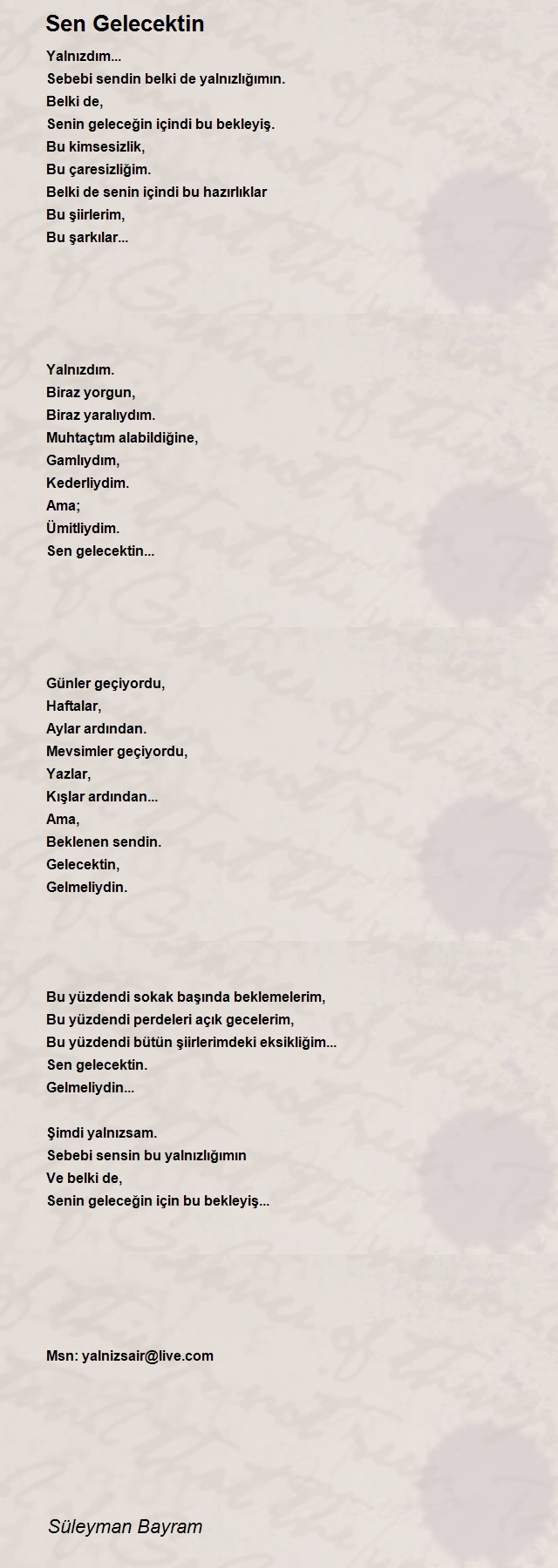 Sen Gelecektin

Yalnızdım...
Sebebi sendin belki de yalnızlığımın.
Belki de,
Senin geleceğin içindi bu bekleyiş.
Bu kimsesizlik,
Bu çaresizliğim.
Belki de senin içindi bu hazırlıklar
Bu şiirlerim,
Bu şarkılar...

Yalnızdım.
Biraz yorgun,
Biraz yaralıydım.
Muhtaçtım alabildiğine,
Gamlıydım,
Kederliydim.
Ama;
Ümitliydim.
Sen gelecektin...

Günler geçiyordu,
Haftalar,
Aylar ardından.
Mevsimler geçiyordu,
Yazlar,
Kışlar ardından...
Ama,
Beklenen sendin.
Gelecektin,
Gelmeliydin.

Bu yüzdendi sokak başında beklemelerim,
Bu yüzdendi perdeleri açık gecelerim,
Bu yüzdendi bütün şiirlerimdeki eksikliğim...
Sen gelecektin.
Gelmeliydin...

Şimdi yalnızsam.
Sebebi sensin bu yalnızlığımın
Ve belki de,
Senin geleceğin için bu bekleyiş...

Msn: yalnizsair@live.com

Süleyman Bayram